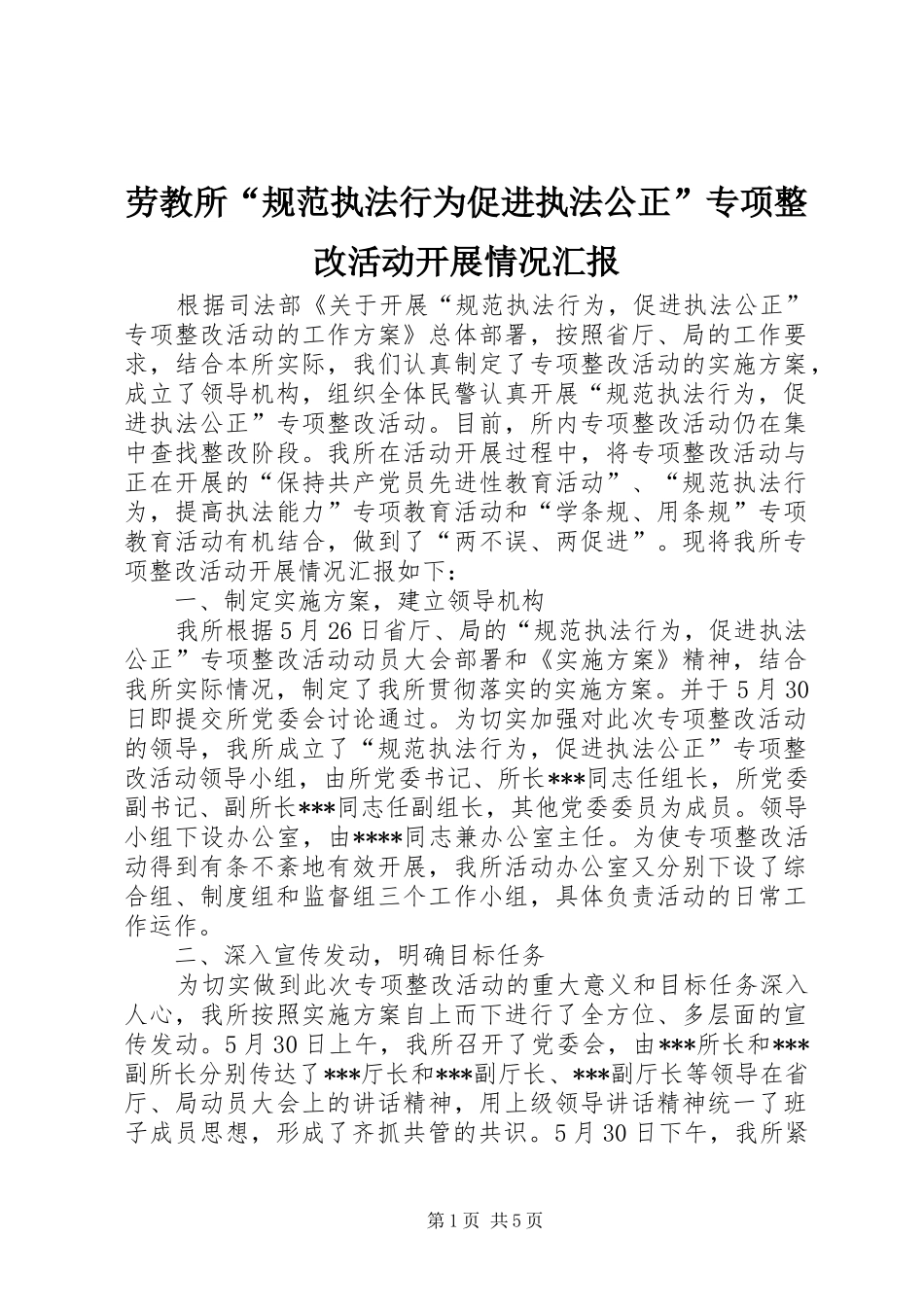 劳教所“规范执法行为促进执法公正”专项整改活动开展情况汇报

根据司法部《关于开展“规范执法行为，促进执法公正”专项整改活动的工作方案》总体部署，按照省厅、局的工作要求，结合本所实际，我们认真制定了专项整改活动的实施方案，成立了领导机构，组织全体民警认真开展“规范执法行为，促进执法公正”专项整改活动。目前，所内专项整改活动仍在集中查找整改阶段。我所在活动开展过程中，将专项整改活动与正在开展的“保持共产党员先进性教育活动”、“规范执法行为，提高执法能力”专项教育活动和“学条规、用条规”专项教育活动有机结合，做到了“两不误、两促进”。现将我所专项整改活动开展情况汇报如下：

一、制定实施方案，建立领导机构

我所根据5月26日省厅、局的“规范执法行为，促进执法公正”专项整改活动动员大会部署和《实施方案》精神，结合我所实际情况，制定了我所贯彻落实的实施方案。并于5月30日即提交所党委会讨论通过。为切实加强对此次专项整改活动的领导，我所成立了“规范执法行为，促进执法公正”专项整改活动领导小组，由所党委书记、所长***同志任组长，所党委副书记、副所长***同志任副组长，其他党委委员为成员。领导小组下设办公室，由****同志兼办公室主任。为使专项整改活动得到有条不紊地有效开展，我所活动办公室又分别下设了综合组、制度组和监督组三个工作小组，具体负责活动的日常工作运作。

二、深入宣传发动，明确目标任务

为切实做到此次专项整改活动的重大意义和目标任务深入人心，我所按照实施方案自上而下进行了全方位、多层面的宣传发动。5月30日上午，我所召开了党委会，由***所长和***副所长分别传达了***厅长和***副厅长、***副厅长等领导在省厅、局动员大会上的讲话精神，用上级领导讲话精神统一了班子成员思想，形成了齐抓共管的共识。5月30日下午，我所紧

第1页 共5页